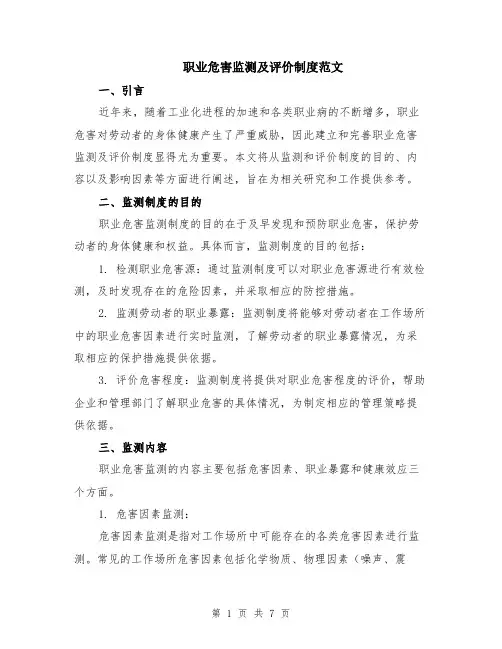 职业危害监测及评价制度范文

一、引言

近年来，随着工业化进程的加速和各类职业病的不断增多，职业危害对劳动者的身体健康产生了严重威胁，因此建立和完善职业危害监测及评价制度显得尤为重要。本文将从监测和评价制度的目的、内容以及影响因素等方面进行阐述，旨在为相关研究和工作提供参考。

二、监测制度的目的

职业危害监测制度的目的在于及早发现和预防职业危害，保护劳动者的身体健康和权益。具体而言，监测制度的目的包括：

1. 检测职业危害源：通过监测制度可以对职业危害源进行有效检测，及时发现存在的危险因素，并采取相应的防控措施。

2. 监测劳动者的职业暴露：监测制度将能够对劳动者在工作场所中的职业危害因素进行实时监测，了解劳动者的职业暴露情况，为采取相应的保护措施提供依据。

3. 评价危害程度：监测制度将提供对职业危害程度的评价，帮助企业和管理部门了解职业危害的具体情况，为制定相应的管理策略提供依据。

三、监测内容

职业危害监测的内容主要包括危害因素、职业暴露和健康效应三个方面。

1. 危害因素监测：

危害因素监测是指对工作场所中可能存在的各类危害因素进行监测。常见的工作场所危害因素包括化学物质、物理因素（噪声、震

第 1 页 共 7 页